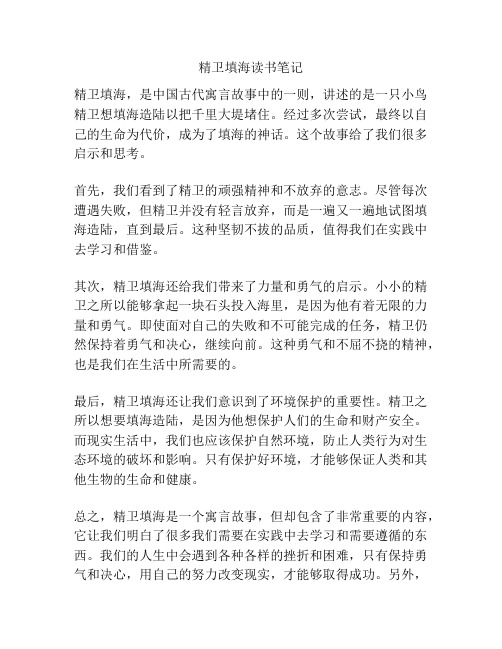 精卫填海读书笔记

精卫填海，是中国古代寓言故事中的一则，讲述的是一只小鸟精卫想填海造陆以把千里大堤堵住。经过多次尝试，最终以自己的生命为代价，成为了填海的神话。这个故事给了我们很多启示和思考。

首先，我们看到了精卫的顽强精神和不放弃的意志。尽管每次遭遇失败，但精卫并没有轻言放弃，而是一遍又一遍地试图填海造陆，直到最后。这种坚韧不拔的品质，值得我们在实践中去学习和借鉴。

其次，精卫填海还给我们带来了力量和勇气的启示。小小的精卫之所以能够拿起一块石头投入海里，是因为他有着无限的力量和勇气。即使面对自己的失败和不可能完成的任务，精卫仍然保持着勇气和决心，继续向前。这种勇气和不屈不挠的精神，也是我们在生活中所需要的。

最后，精卫填海还让我们意识到了环境保护的重要性。精卫之所以想要填海造陆，是因为他想保护人们的生命和财产安全。而现实生活中，我们也应该保护自然环境，防止人类行为对生态环境的破坏和影响。只有保护好环境，才能够保证人类和其他生物的生命和健康。

总之，精卫填海是一个寓言故事，但却包含了非常重要的内容，它让我们明白了很多我们需要在实践中去学习和需要遵循的东西。我们的人生中会遇到各种各样的挫折和困难，只有保持勇气和决心，用自己的努力改变现实，才能够取得成功。另外，